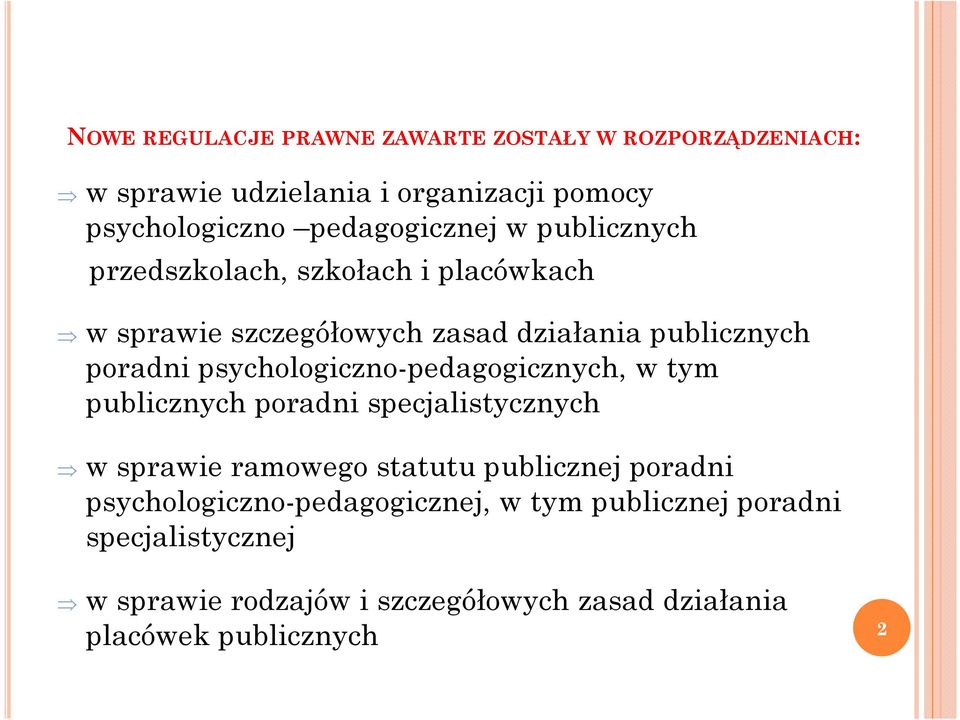 NOWE REGULACJE PRAWNE ZAWARTE ZOSTAŁY W ROZPORZĄDZENIACH:

⇒ w sprawie udzielania i organizacji pomocy psychologiczno –pedagogicznej w publicznych przedszkolach, szkołach i placówkach

⇒ w sprawie szczegółowych zasad działania publicznych poradni psychologiczno-pedagogicznych, w tym publicznych poradni specjalistycznych

⇒ w sprawie ramowego statutu publicznej poradni psychologiczno-pedagogicznej, w tym publicznej poradni specjalistycznej

⇒ w sprawie rodzajów i szczegółowych zasad działania placówek publicznych

2